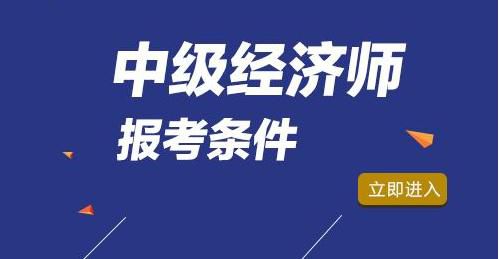 中级经济师
报考条件

立即进入